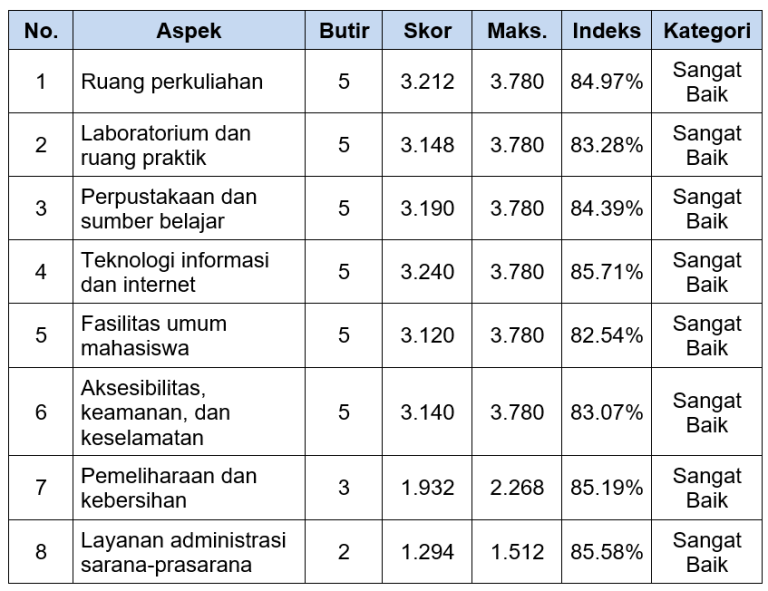 | No. | Aspek | Butir | Skor | Maks. | Indeks | Kategori |
|---|---|---|---|---|---|---|
| 1 | Ruang perkuliahan | 5 | 3.212 | 3.780 | 84.97% | Sangat Baik |
| 2 | Laboratorium dan ruang praktik | 5 | 3.148 | 3.780 | 83.28% | Sangat Baik |
| 3 | Perpustakaan dan sumber belajar | 5 | 3.190 | 3.780 | 84.39% | Sangat Baik |
| 4 | Teknologi informasi dan internet | 5 | 3.240 | 3.780 | 85.71% | Sangat Baik |
| 5 | Fasilitas umum mahasiswa | 5 | 3.120 | 3.780 | 82.54% | Sangat Baik |
| 6 | Aksesibilitas, keamanan, dan keselamatan | 5 | 3.140 | 3.780 | 83.07% | Sangat Baik |
| 7 | Pemeliharaan dan kebersihan | 3 | 1.932 | 2.268 | 85.19% | Sangat Baik |
| 8 | Layanan administrasi sarana-prasarana | 2 | 1.294 | 1.512 | 85.58% | Sangat Baik |